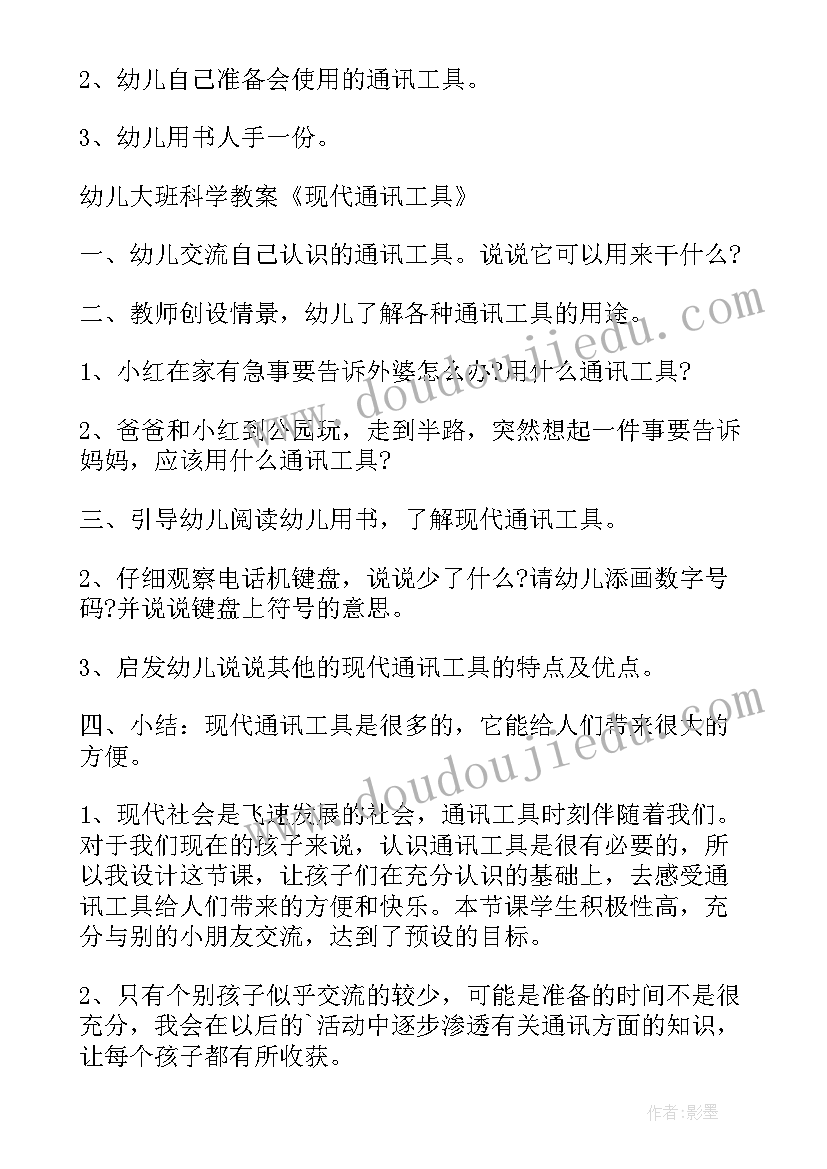 2、幼儿自己准备会使用的通讯工具。

3、幼儿用书人手一份。

幼儿大班科学教案《现代通讯工具》

一、幼儿交流自己认识的通讯工具。说说它可以用来干什么?

二、教师创设情景，幼儿了解各种通讯工具的用途。

1、小红在家有急事要告诉外婆怎么办?用什么通讯工具?

2、爸爸和小红到公园玩，走到半路，突然想起一件事要告诉妈妈，应该用什么通讯工具?

三、引导幼儿阅读幼儿用书，了解现代通讯工具。

2、仔细观察电话机键盘，说说少了什么?请幼儿添画数字号码?并说说键盘上符号的意思。

3、启发幼儿说说其他的现代通讯工具的特点及优点。

四、小结：现代通讯工具是很多的，它能给人们带来很大的方便。

1、现代社会是飞速发展的社会，通讯工具时刻伴随着我们。对于我们现在的孩子来说，认识通讯工具是很有必要的，所以我设计这节课，让孩子们在充分认识的基础上，去感受通讯工具给人们带来的方便和快乐。本节课学生积极性高，充分与别的小朋友交流，达到了预设的目标。

2、只有个别孩子似乎交流的较少，可能是准备的时间不是很充分，我会在以后的`活动中逐步渗透有关通讯方面的知识，让每个孩子都有所收获。

www.doudoujiedu.com

www.doudoujiedu.com

作者:影墨